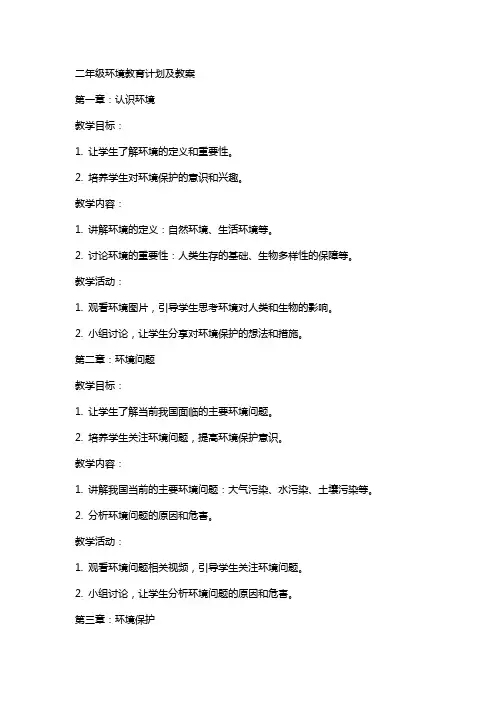 二年级环境教育计划及教案

第一章：认识环境

教学目标：

1. 让学生了解环境的定义和重要性。

2. 培养学生对环境保护的意识和兴趣。

教学内容：

1. 讲解环境的定义：自然环境、生活环境等。

2. 讨论环境的重要性：人类生存的基础、生物多样性的保障等。

教学活动：

1. 观看环境图片，引导学生思考环境对人类和生物的影响。

2. 小组讨论，让学生分享对环境保护的想法和措施。

第二章：环境问题

教学目标：

1. 让学生了解当前我国面临的主要环境问题。

2. 培养学生关注环境问题，提高环境保护意识。

教学内容：

1. 讲解我国当前的主要环境问题：大气污染、水污染、土壤污染等。

2. 分析环境问题的原因和危害。

教学活动：

1. 观看环境问题相关视频，引导学生关注环境问题。

2. 小组讨论，让学生分析环境问题的原因和危害。

第三章：环境保护